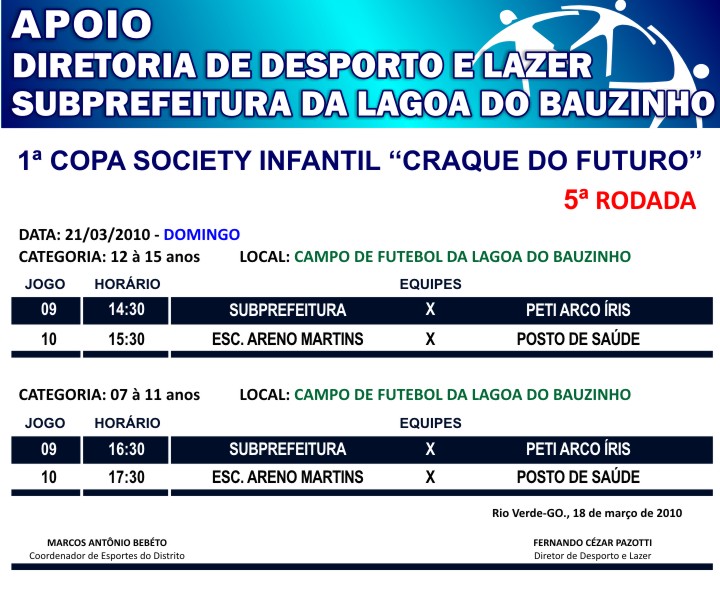 APOIO
DIRETORIA DE DESPORTO E LAZER
SUBPREFEITURA DA LAGOA DO BAUZINHO

1ª COPA SOCIETY INFANTIL “CRAQUE DO FUTURO”

5ª RODADA

DATA: 21/03/2010 - DOMINGO
CATEGORIA: 12 à 15 anos LOCAL: CAMPO DE FUTEBOL DA LAGOA DO BAUZINHO

| JOGO | HORÁRIO | EQUIPES | | |
|---|---|---|---|---|
| 09 | 14:30 | SUBPREFEITURA | X | PETI ARCO ÍRIS |
| 10 | 15:30 | ESC. ARENO MARTINS | X | POSTO DE SAÚDE |

CATEGORIA: 07 à 11 anos LOCAL: CAMPO DE FUTEBOL DA LAGOA DO BAUZINHO

| JOGO | HORÁRIO | EQUIPES | | |
|---|---|---|---|---|
| 09 | 16:30 | SUBPREFEITURA | X | PETI ARCO ÍRIS |
| 10 | 17:30 | ESC. ARENO MARTINS | X | POSTO DE SAÚDE |

Rio Verde-GO., 18 de março de 2010

MARCOS ANTÔNIO BEBÉTO
Coordenador de Esportes do Distrito

FERNANDO CÉZAR PAZOTTI
Diretor de Desporto e Lazer